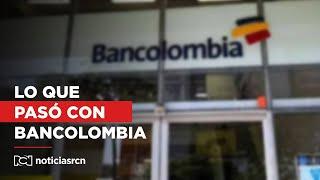 Bancolombia

LO QUE
PASÓ CON
BANCOLOMBIA

noticiasrcn